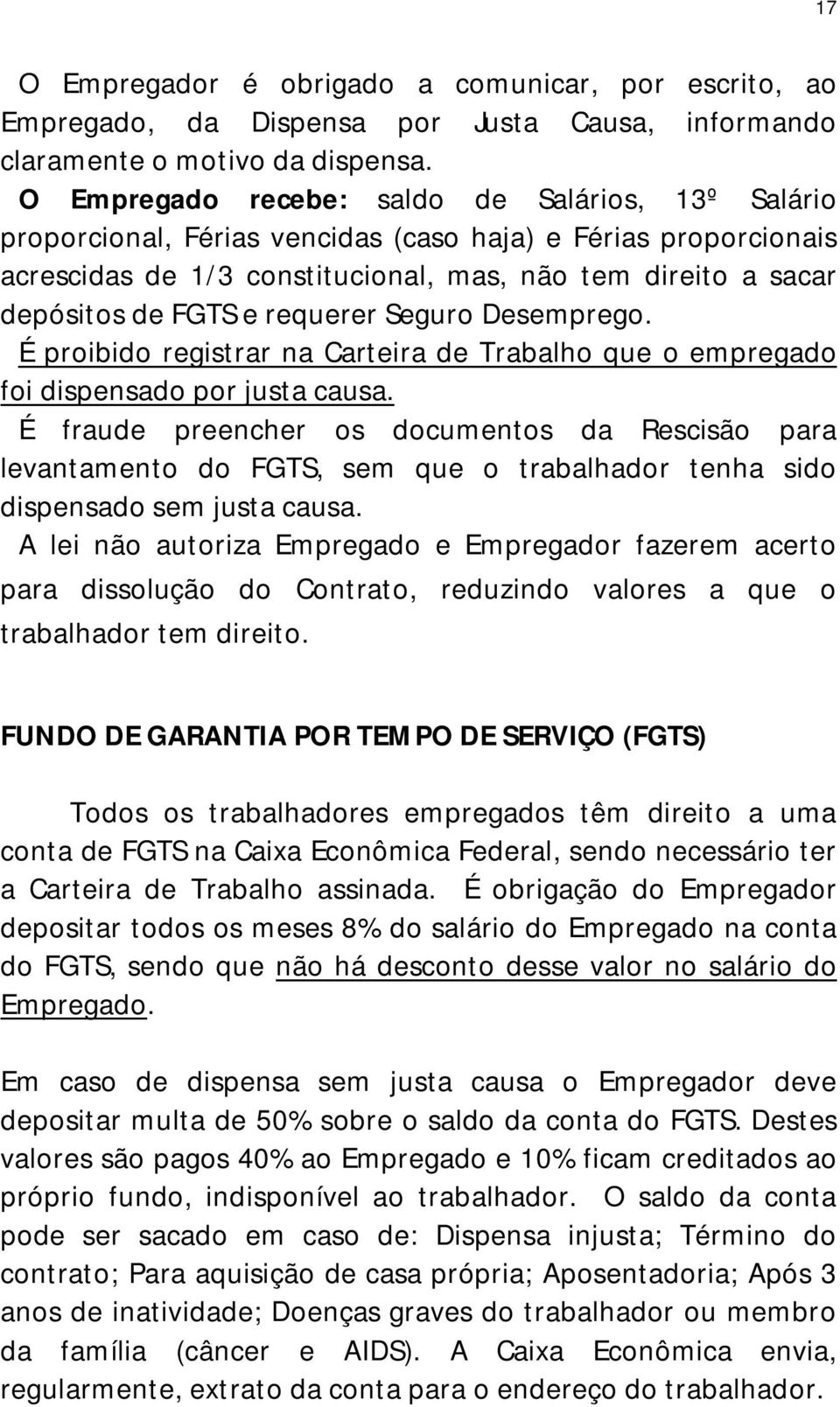 17

O Empregador é obrigado a comunicar, por escrito, ao Empregado, da Dispensa por Justa Causa, informando claramente o motivo da dispensa.
O Empregado recebe: saldo de Salários, 13º Salário proporcional, Férias vencidas (caso haja) e Férias proporcionais acrescidas de 1/3 constitucional, mas, não tem direito a sacar depósitos de FGTS e requerer Seguro Desemprego.
É proibido registrar na Carteira de Trabalho que o empregado foi dispensado por justa causa.
É fraude preencher os documentos da Rescisão para levantamento do FGTS, sem que o trabalhador tenha sido dispensado sem justa causa.
A lei não autoriza Empregado e Empregador fazerem acerto para dissolução do Contrato, reduzindo valores a que o trabalhador tem direito.

FUNDO DE GARANTIA POR TEMPO DE SERVIÇO (FGTS)

Todos os trabalhadores empregados têm direito a uma conta de FGTS na Caixa Econômica Federal, sendo necessário ter a Carteira de Trabalho assinada. É obrigação do Empregador depositar todos os meses 8% do salário do Empregado na conta do FGTS, sendo que não há desconto desse valor no salário do Empregado.

Em caso de dispensa sem justa causa o Empregador deve depositar multa de 50% sobre o saldo da conta do FGTS. Destes valores são pagos 40% ao Empregado e 10% ficam creditados ao próprio fundo, indisponível ao trabalhador. O saldo da conta pode ser sacado em caso de: Dispensa injusta; Término do contrato; Para aquisição de casa própria; Aposentadoria; Após 3 anos de inatividade; Doenças graves do trabalhador ou membro da família (câncer e AIDS). A Caixa Econômica envia, regularmente, extrato da conta para o endereço do trabalhador.